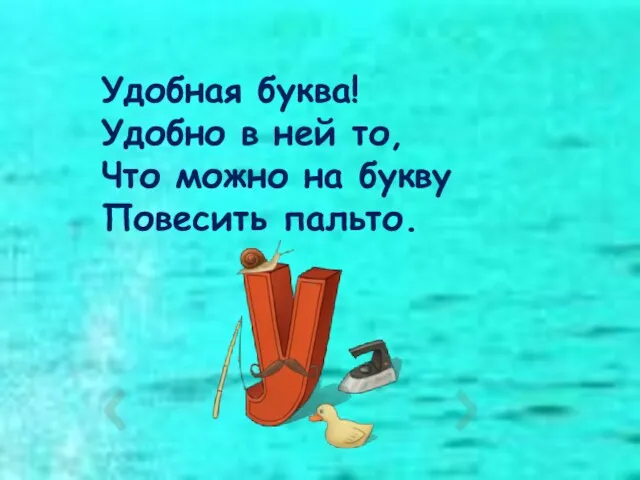 Удобная буква!
Удобно в ней то,
Что можно на букву
Повесить пальто.

У